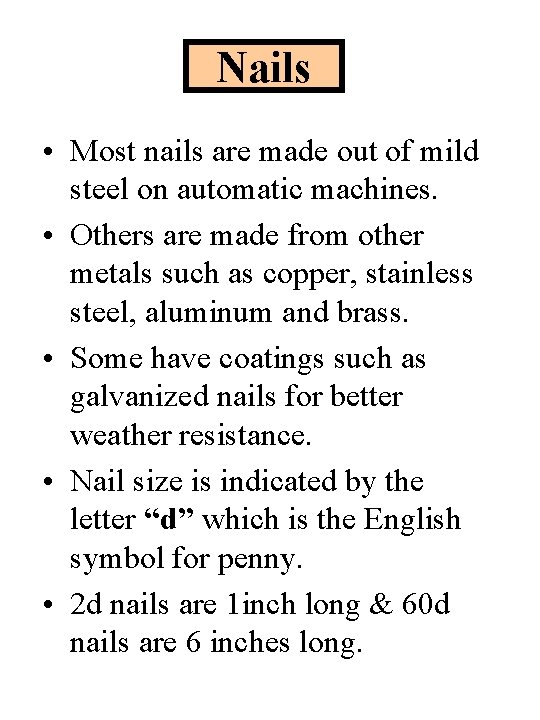 Nails

• Most nails are made out of mild steel on automatic machines.

• Others are made from other metals such as copper, stainless steel, aluminum and brass.

• Some have coatings such as galvanized nails for better weather resistance.

• Nail size is indicated by the letter “d” which is the English symbol for penny.

• 2d nails are 1inch long & 60d nails are 6 inches long.